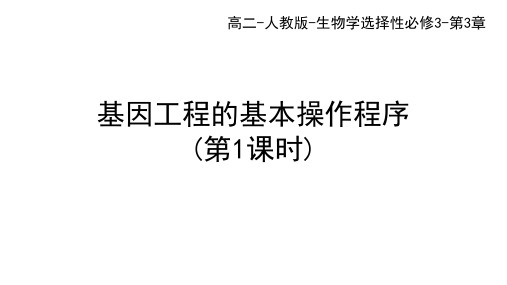 高二-人教版-生物学选择性必修3-第3章

基因工程的基本操作程序
(第1课时)